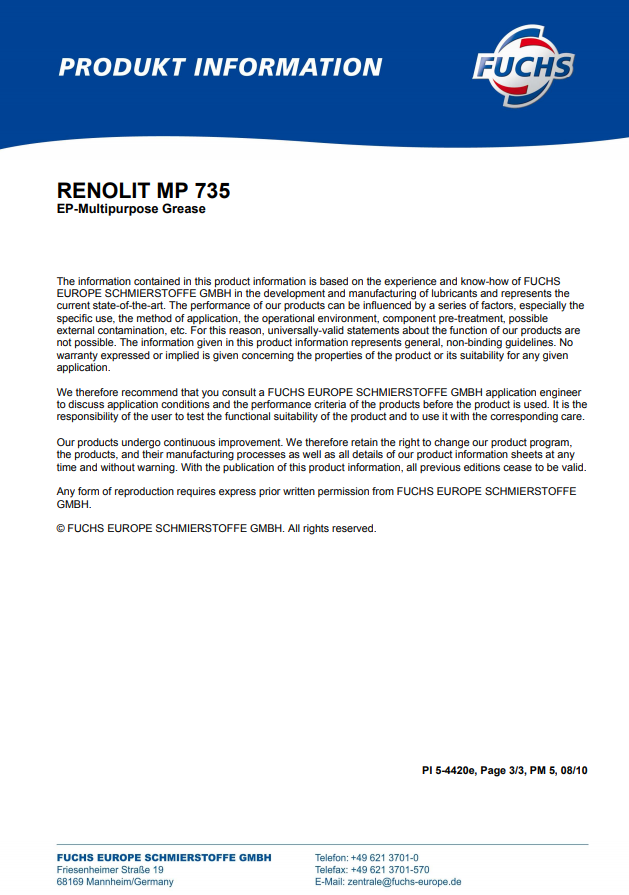 PRODUKT INFORMATION

FUCHS

RENOLIT MP 735
EP-Multipurpose Grease

The information contained in this product information is based on the experience and know-how of FUCHS EUROPE SCHMIERSTOFFE GMBH in the development and manufacturing of lubricants and represents the current state-of-the-art. The performance of our products can be influenced by a series of factors, especially the specific use, the method of application, the operational environment, component pre-treatment, possible external contamination, etc. For this reason, universally-valid statements about the function of our products are not possible. The information given in this product information represents general, non-binding guidelines. No warranty expressed or implied is given concerning the properties of the product or its suitability for any given application.

We therefore recommend that you consult a FUCHS EUROPE SCHMIERSTOFFE GMBH application engineer to discuss application conditions and the performance criteria of the products before the product is used. It is the responsibility of the user to test the functional suitability of the product and to use it with the corresponding care.

Our products undergo continuous improvement. We therefore retain the right to change our product program, the products, and their manufacturing processes as well as all details of our product information sheets at any time and without warning. With the publication of this product information, all previous editions cease to be valid.

Any form of reproduction requires express prior written permission from FUCHS EUROPE SCHMIERSTOFFE GMBH.

© FUCHS EUROPE SCHMIERSTOFFE GMBH. All rights reserved.

PI 5-4420e, Page 3/3, PM 5, 08/10

FUCHS EUROPE SCHMIERSTOFFE GMBH
Friesenheimer Straße 19
68169 Mannheim/Germany

Telefon: +49 621 3701-0
Telefax: +49 621 3701-570
E-Mail: zentrale@fuchs-europe.de